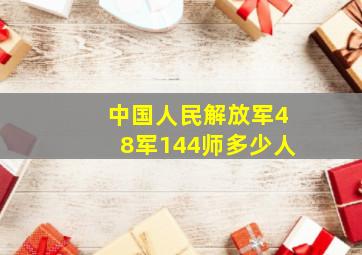 中国人民解放军48军144师多少人